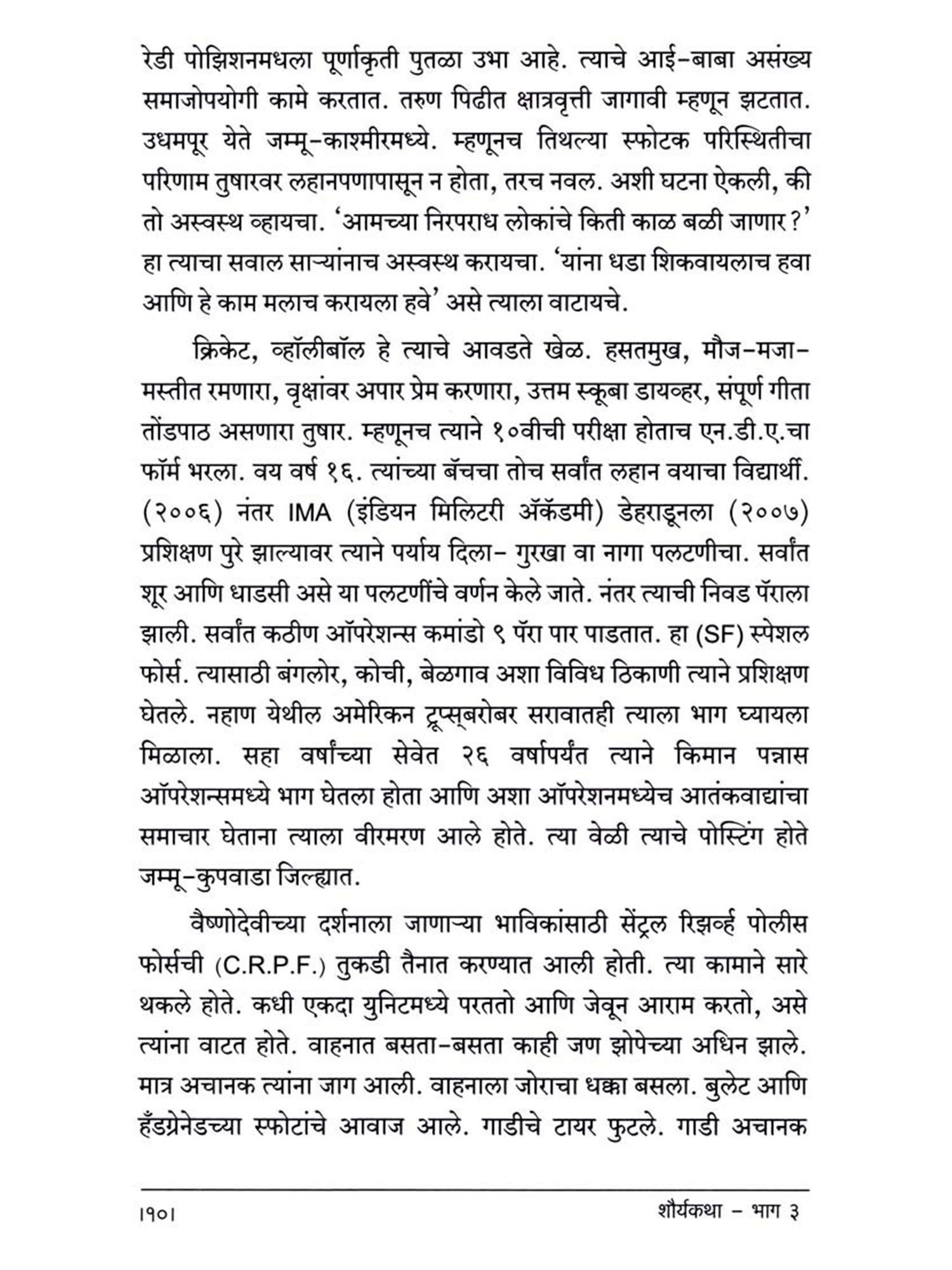 रेडी पोझिशनमधला पूर्णाकृती पुतळा उभा आहे. त्याचे आई-बाबा असंख्य समाजोपयोगी कामे करतात. तरुण पिढीत क्षात्रवृत्ती जागावी म्हणून झटतात. उधमपूर येते जम्मू-काश्मीरमध्ये. म्हणूनच तिथल्या स्फोटक परिस्थितीचा परिणाम तुषारवर लहानपणापासून न होता, तरच नवल. अशी घटना ऐकली, की तो अस्वस्थ व्हायचा. 'आमच्या निरपराध लोकांचे किती काळ बळी जाणार?' हा त्याचा सवाल साऱ्यांनाच अस्वस्थ करायचा. 'यांना धडा शिकवायलाच हवा आणि हे काम मलाच करायला हवे' असे त्याला वाटायचे.

क्रिकेट, व्हॉलीबॉल हे त्याचे आवडते खेळ. हसतमुख, मौज-मजा-मस्तीत रमणारा, वृक्षांवर अपार प्रेम करणारा, उत्तम स्कूबा डायव्हर, संपूर्ण गीता तोंडपाठ असणारा तुषार. म्हणूनच त्याने १०वीची परीक्षा होताच एन.डी.ए.चा फॉर्म भरला. वय वर्ष १६. त्यांच्या बॅचचा तोच सर्वांत लहान वयाचा विद्यार्थी. (२००६) नंतर IMA (इंडियन मिलिटरी ॲकॅडमी) डेहराडूनला (२००७) प्रशिक्षण पुरे झाल्यावर त्याने पर्याय दिला- गुरखा वा नागा पलटणीचा. सर्वांत शूर आणि धाडसी असे या पलटणींचे वर्णन केले जाते. नंतर त्याची निवड पॅराला झाली. सर्वांत कठीण ऑपरेशन्स कमांडो ९ पॅरा पार पाडतात. हा (SF) स्पेशल फोर्स. त्यासाठी बंगलोर, कोची, बेळगाव अशा विविध ठिकाणी त्याने प्रशिक्षण घेतले. नहाण येथील अमेरिकन ट्रूप्सबरोबर सरावातही त्याला भाग घ्यायला मिळाला. सहा वर्षांच्या सेवेत २६ वर्षापर्यंत त्याने किमान पन्नास ऑपरेशन्समध्ये भाग घेतला होता आणि अशा ऑपरेशनमध्येच आतंकवाद्यांचा समाचार घेताना त्याला वीरमरण आले होते. त्या वेळी त्याचे पोस्टिंग होते जम्मू-कुपवाडा जिल्ह्यात.

वैष्णोदेवीच्या दर्शनाला जाणाऱ्या भाविकांसाठी सेंट्रल रिझर्व्ह पोलीस फोर्सची (C.R.P.F.) तुकडी तैनात करण्यात आली होती. त्या कामाने सारे थकले होते. कधी एकदा युनिटमध्ये परततो आणि जेवून आराम करतो, असे त्यांना वाटत होते. वाहनात बसता-बसता काही जण झोपेच्या अधिन झाले. मात्र अचानक त्यांना जाग आली. वाहनाला जोराचा धक्का बसला. बुलेट आणि हँडग्रेनेडच्या स्फोटांचे आवाज आले. गाडीचे टायर फुटले. गाडी अचानक

।१०।

शौर्यकथा - भाग ३